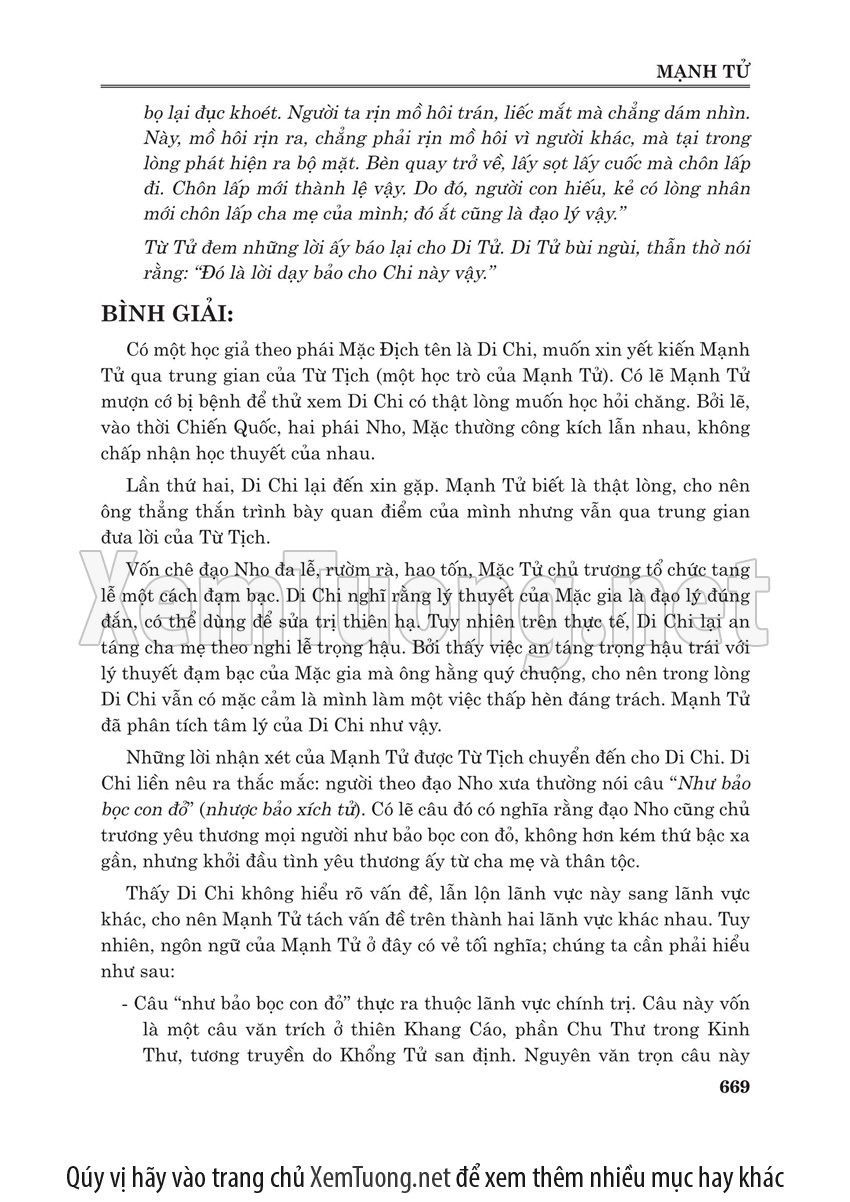 MẠNH TỬ

bọ lại đục khoét. Người ta rịn mồ hôi trán, liếc mắt mà chẳng dám nhìn. Này, mồ hôi rịn ra, chẳng phải rịn mồ hôi vì người khác, mà tại trong lòng phát hiện ra bộ mặt. Bèn quay trở về, lấy sọt lấy cuốc mà chôn lấp đi. Chôn lấp mới thành lệ vậy. Do đó, người con hiếu, kẻ có lòng nhân mới chôn lấp cha mẹ của mình; đó ắt cũng là đạo lý vậy."

Từ Tử đem những lời ấy báo lại cho Di Tử. Di Tử bùi ngùi, thẫn thờ nói rằng: "Đó là lời dạy bảo cho Chi này vậy."

BÌNH GIẢI:

Có một học giả theo phái Mặc Địch tên là Di Chi, muốn xin yết kiến Mạnh Tử qua trung gian của Từ Tịch (một học trò của Mạnh Tử). Có lẽ Mạnh Tử mượn cớ bị bệnh để thử xem Di Chi có thật lòng muốn học hỏi chăng. Bởi lẽ, vào thời Chiến Quốc, hai phái Nho, Mặc thường công kích lẫn nhau, không chấp nhận học thuyết của nhau.

Lần thứ hai, Di Chi lại đến xin gặp. Mạnh Tử biết là thật lòng, cho nên ông thẳng thắn trình bày quan điểm của mình nhưng vẫn qua trung gian đưa lời của Từ Tịch.

Vốn chê đạo Nho đa lễ, rườm rà, hao tốn, Mặc Tử chủ trương tổ chức tang lễ một cách đạm bạc. Di Chi nghĩ rằng lý thuyết của Mặc gia là đạo lý đúng đắn, có thể dùng để sửa trị thiên hạ. Tuy nhiên trên thực tế, Di Chi lại an táng cha mẹ theo nghi lễ trọng hậu. Bởi thấy việc an táng trọng hậu trái với lý thuyết đạm bạc của Mặc gia mà ông hằng quý chuộng, cho nên trong lòng Di Chi vẫn có mặc cảm là mình làm một việc thấp hèn đáng trách. Mạnh Tử đã phân tích tâm lý của Di Chi như vậy.

Những lời nhận xét của Mạnh Tử được Từ Tịch chuyển đến cho Di Chi. Di Chi liền nêu ra thắc mắc: người theo đạo Nho xưa thường nói câu "Như bảo bọc con đỏ" (nhược bảo xích tử). Có lẽ câu đó có nghĩa rằng đạo Nho cũng chủ trương yêu thương mọi người như bảo bọc con đỏ, không hơn kém thứ bậc xa gần, nhưng khởi đầu tình yêu thương ấy từ cha mẹ và thân tộc.

Thấy Di Chi không hiểu rõ vấn đề, lẫn lộn lãnh vực này sang lãnh vực khác, cho nên Mạnh Tử tách vấn đề trên thành hai lãnh vực khác nhau. Tuy nhiên, ngôn ngữ của Mạnh Tử ở đây có vẻ tối nghĩa; chúng ta cần phải hiểu như sau:

- Câu "như bảo bọc con đỏ" thực ra thuộc lãnh vực chính trị. Câu này vốn là một câu văn trích ở thiên Khang Cáo, phần Chu Thư trong Kinh Thư, tương truyền do Khổng Tử san định. Nguyên văn trọn câu này

669

XemTuong.net

Qúy vị hãy vào trang chủ XemTuong.net để xem thêm nhiều mục hay khác